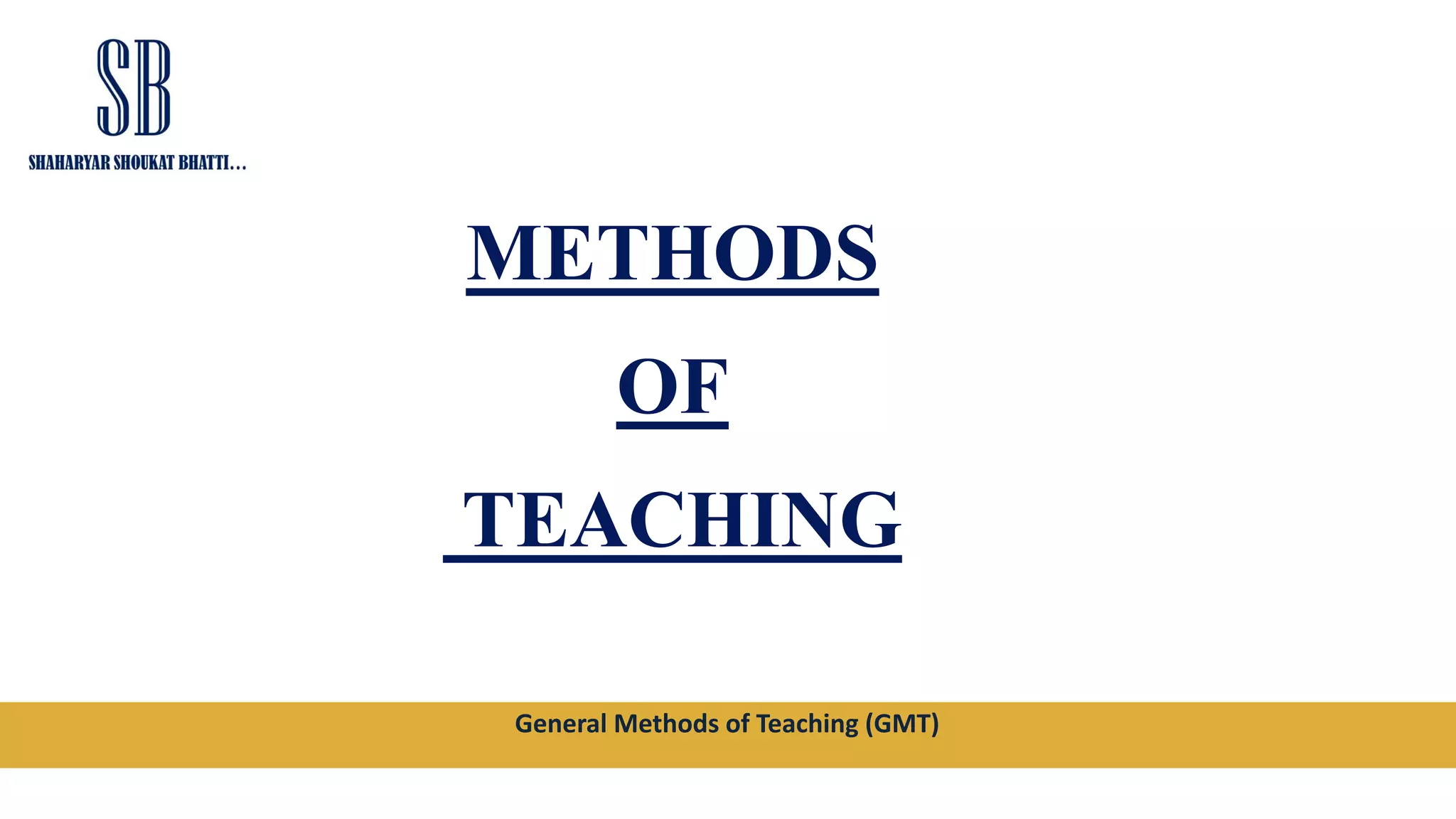 SB

SHAHARYAR SHOUKAT BHATTI...

METHODS

OF

TEACHING

General Methods of Teaching (GMT)